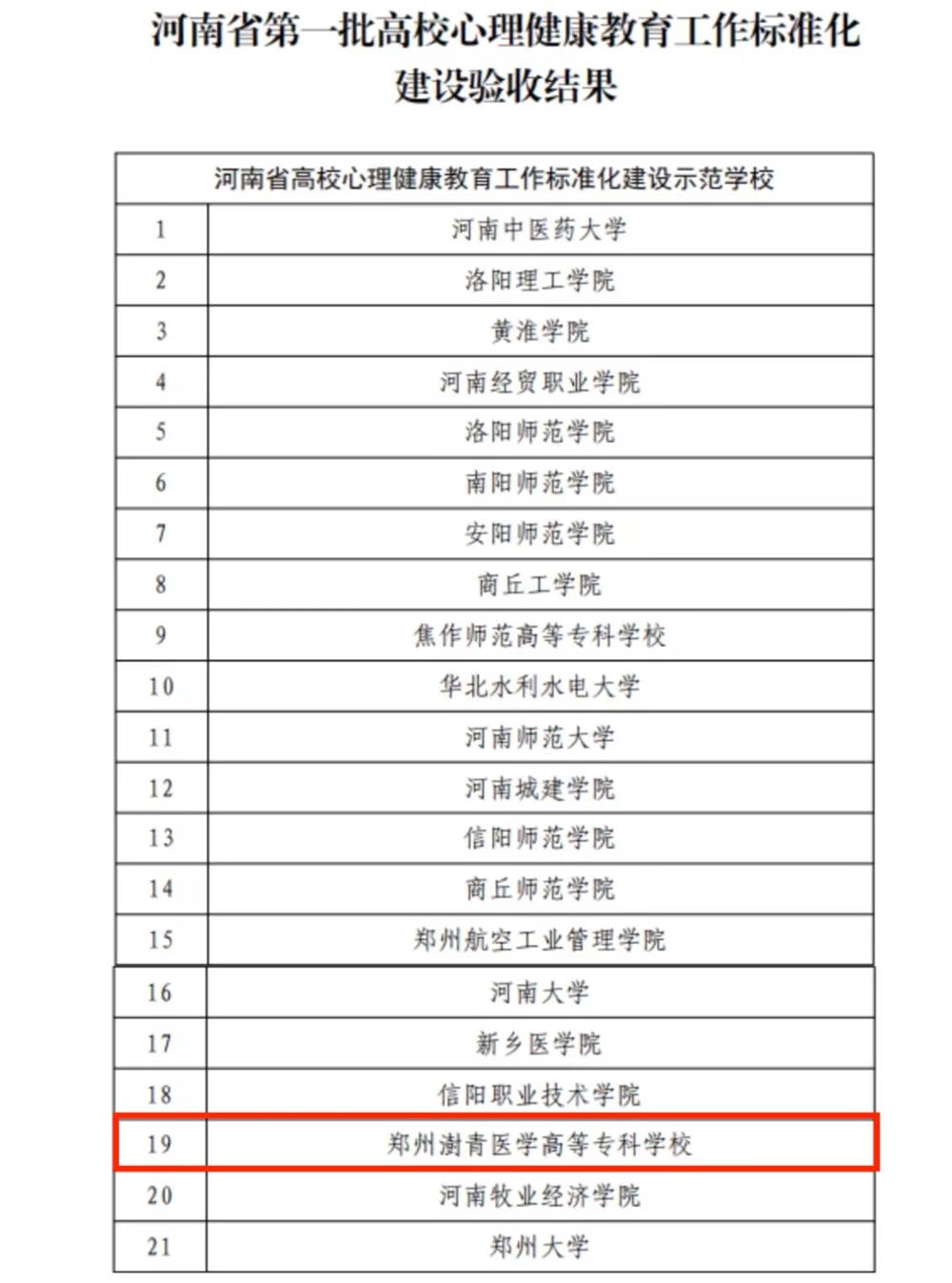 河南省第一批高校心理健康教育工作标准化建设验收结果

| 河南省高校心理健康教育工作标准化建设示范学校 | |
|---|---|
| 1 | 河南中医药大学 |
| 2 | 洛阳理工学院 |
| 3 | 黄淮学院 |
| 4 | 河南经贸职业学院 |
| 5 | 洛阳师范学院 |
| 6 | 南阳师范学院 |
| 7 | 安阳师范学院 |
| 8 | 商丘工学院 |
| 9 | 焦作师范高等专科学校 |
| 10 | 华北水利水电大学 |
| 11 | 河南师范大学 |
| 12 | 河南城建学院 |
| 13 | 信阳师范学院 |
| 14 | 商丘师范学院 |
| 15 | 郑州航空工业管理学院 |
| 16 | 河南大学 |
| 17 | 新乡医学院 |
| 18 | 信阳职业技术学院 |
| 19 | 郑州澍青医学高等专科学校 |
| 20 | 河南牧业经济学院 |
| 21 | 郑州大学 |